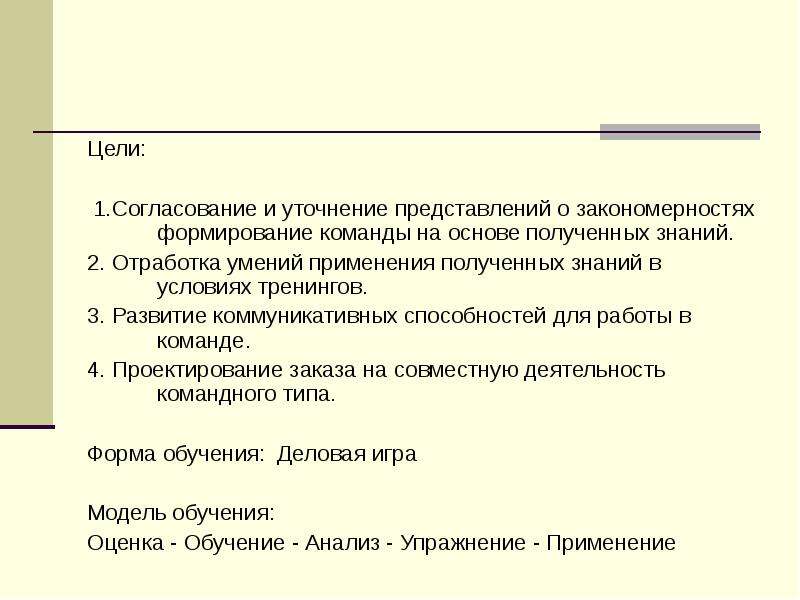 Цели:

1.Согласование и уточнение представлений о закономерностях формирование команды на основе полученных знаний.

2. Отработка умений применения полученных знаний в условиях тренингов.

3. Развитие коммуникативных способностей для работы в команде.

4. Проектирование заказа на совместную деятельность командного типа.

Форма обучения: Деловая игра

Модель обучения:

Оценка - Обучение - Анализ - Упражнение - Применение